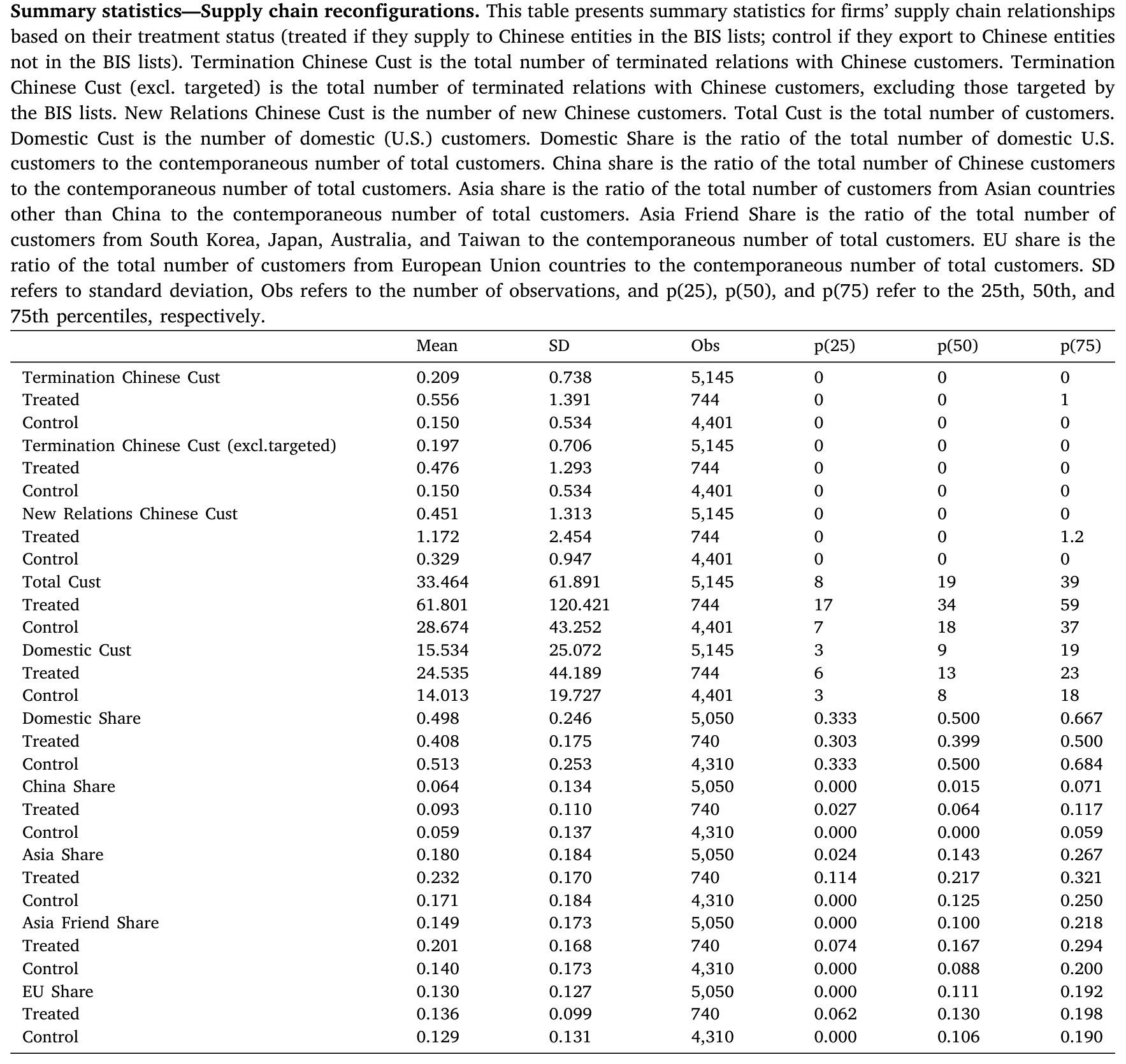 Summary statistics—Supply chain reconfigurations. This table presents summary statistics for firms' supply chain relationships based on their treatment status (treated if they supply to Chinese entities in the BIS lists; control if they export to Chinese entities not in the BIS lists). Termination Chinese Cust is the total number of terminated relations with Chinese customers. Termination Chinese Cust (excl. targeted) is the total number of terminated relations with Chinese customers, excluding those targeted by the BIS lists. New Relations Chinese Cust is the number of new Chinese customers. Total Cust is the total number of customers. Domestic Cust is the number of domestic (U.S.) customers. Domestic Share is the ratio of the total number of domestic U.S. customers to the contemporaneous number of total customers. China share is the ratio of the total number of Chinese customers to the contemporaneous number of total customers. Asia share is the ratio of the total number of customers from Asian countries other than China to the contemporaneous number of total customers. Asia Friend Share is the ratio of the total number of customers from South Korea, Japan, Australia, and Taiwan to the contemporaneous number of total customers. EU share is the ratio of the total number of customers from European Union countries to the contemporaneous number of total customers. SD refers to standard deviation, Obs refers to the number of observations, and p(25), p(50), and p(75) refer to the 25th, 50th, and 75th percentiles, respectively.

| | Mean | SD | Obs | p(25) | p(50) | p(75) |
|---|---|---|---|---|---|---|
| Termination Chinese Cust | 0.209 | 0.738 | 5,145 | 0 | 0 | 0 |
| Treated | 0.556 | 1.391 | 744 | 0 | 0 | 1 |
| Control | 0.150 | 0.534 | 4,401 | 0 | 0 | 0 |
| Termination Chinese Cust (excl.targeted) | 0.197 | 0.706 | 5,145 | 0 | 0 | 0 |
| Treated | 0.476 | 1.293 | 744 | 0 | 0 | 0 |
| Control | 0.150 | 0.534 | 4,401 | 0 | 0 | 0 |
| New Relations Chinese Cust | 0.451 | 1.313 | 5,145 | 0 | 0 | 0 |
| Treated | 1.172 | 2.454 | 744 | 0 | 0 | 1.2 |
| Control | 0.329 | 0.947 | 4,401 | 0 | 0 | 0 |
| Total Cust | 33.464 | 61.891 | 5,145 | 8 | 19 | 39 |
| Treated | 61.801 | 120.421 | 744 | 17 | 34 | 59 |
| Control | 28.674 | 43.252 | 4,401 | 7 | 18 | 37 |
| Domestic Cust | 15.534 | 25.072 | 5,145 | 3 | 9 | 19 |
| Treated | 24.535 | 44.189 | 744 | 6 | 13 | 23 |
| Control | 14.013 | 19.727 | 4,401 | 3 | 8 | 18 |
| Domestic Share | 0.498 | 0.246 | 5,050 | 0.333 | 0.500 | 0.667 |
| Treated | 0.408 | 0.175 | 740 | 0.303 | 0.399 | 0.500 |
| Control | 0.513 | 0.253 | 4,310 | 0.333 | 0.500 | 0.684 |
| China Share | 0.064 | 0.134 | 5,050 | 0.000 | 0.015 | 0.071 |
| Treated | 0.093 | 0.110 | 740 | 0.027 | 0.064 | 0.117 |
| Control | 0.059 | 0.137 | 4,310 | 0.000 | 0.000 | 0.059 |
| Asia Share | 0.180 | 0.184 | 5,050 | 0.024 | 0.143 | 0.267 |
| Treated | 0.232 | 0.170 | 740 | 0.114 | 0.217 | 0.321 |
| Control | 0.171 | 0.184 | 4,310 | 0.000 | 0.125 | 0.250 |
| Asia Friend Share | 0.149 | 0.173 | 5,050 | 0.000 | 0.100 | 0.218 |
| Treated | 0.201 | 0.168 | 740 | 0.074 | 0.167 | 0.294 |
| Control | 0.140 | 0.173 | 4,310 | 0.000 | 0.088 | 0.200 |
| EU Share | 0.130 | 0.127 | 5,050 | 0.000 | 0.111 | 0.192 |
| Treated | 0.136 | 0.099 | 740 | 0.062 | 0.130 | 0.198 |
| Control | 0.129 | 0.131 | 4,310 | 0.000 | 0.106 | 0.190 |